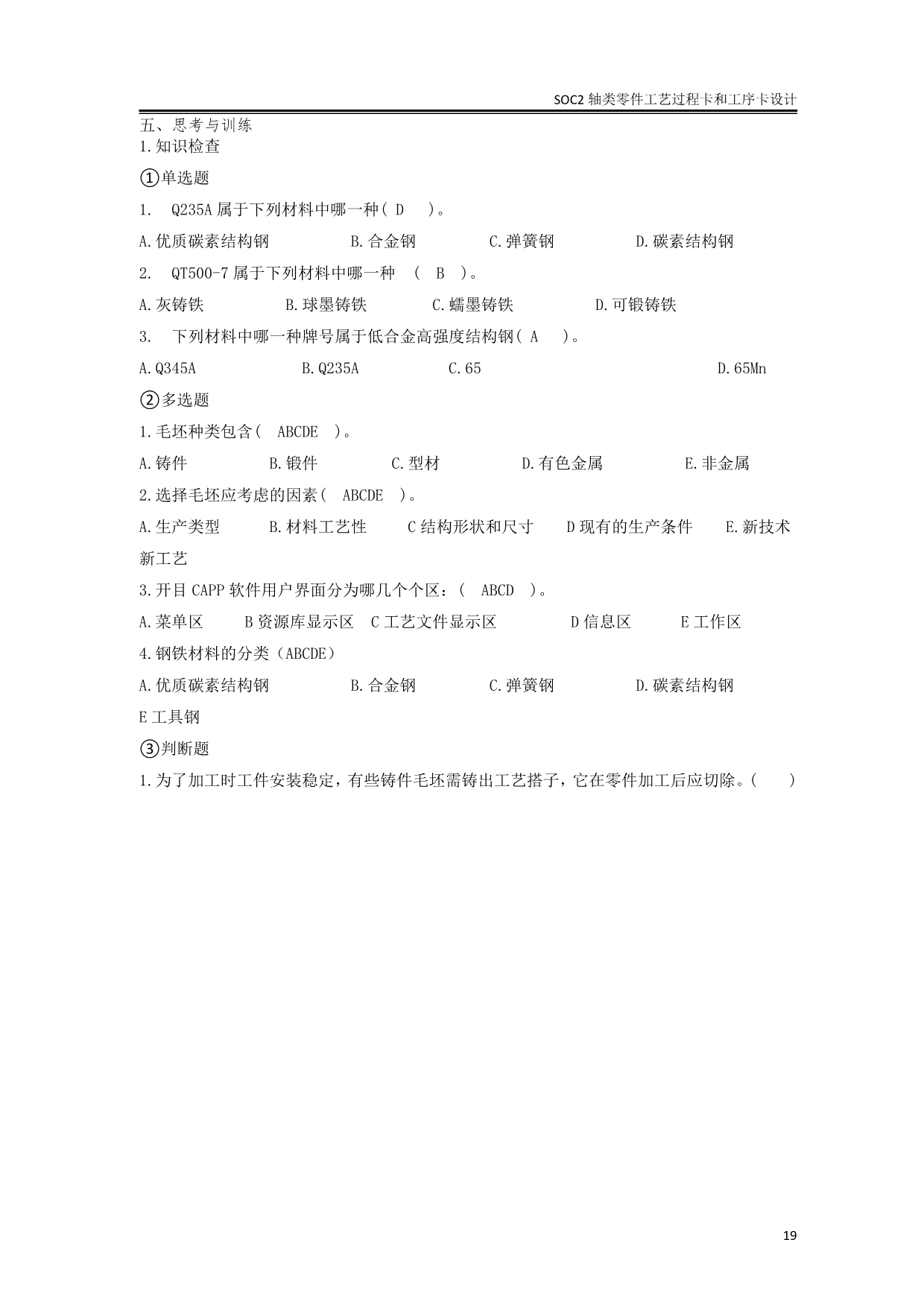 SOC2 轴类零件工艺过程卡和工序卡设计

五、思考与训练
1.知识检查

①单选题

1. Q235A 属于下列材料中哪一种（ D ）。

A.优质碳素结构钢 B.合金钢 C.弹簧钢 D.碳素结构钢

2. QT500-7 属于下列材料中哪一种 （ B ）。

A.灰铸铁 B.球墨铸铁 C.蠕墨铸铁 D.可锻铸铁

3. 下列材料中哪一种牌号属于低合金高强度结构钢（ A ）。

A.Q345A B.Q235A C.65 D.65Mn

②多选题

1.毛坯种类包含（ ABCDE ）。

A.铸件 B.锻件 C.型材 D.有色金属 E.非金属

2.选择毛坯应考虑的因素（ ABCDE ）。

A.生产类型 B.材料工艺性 C 结构形状和尺寸 D 现有的生产条件 E.新技术新工艺

3.开目 CAPP 软件用户界面分为哪几个个区：（ ABCD ）。

A.菜单区 B 资源库显示区 C 工艺文件显示区 D 信息区 E 工作区

4.钢铁材料的分类（ABCDE）

A.优质碳素结构钢 B.合金钢 C.弹簧钢 D.碳素结构钢

E 工具钢

③判断题

1.为了加工时工件安装稳定，有些铸件毛坯需铸出工艺搭子，它在零件加工后应切除。（ ）

19